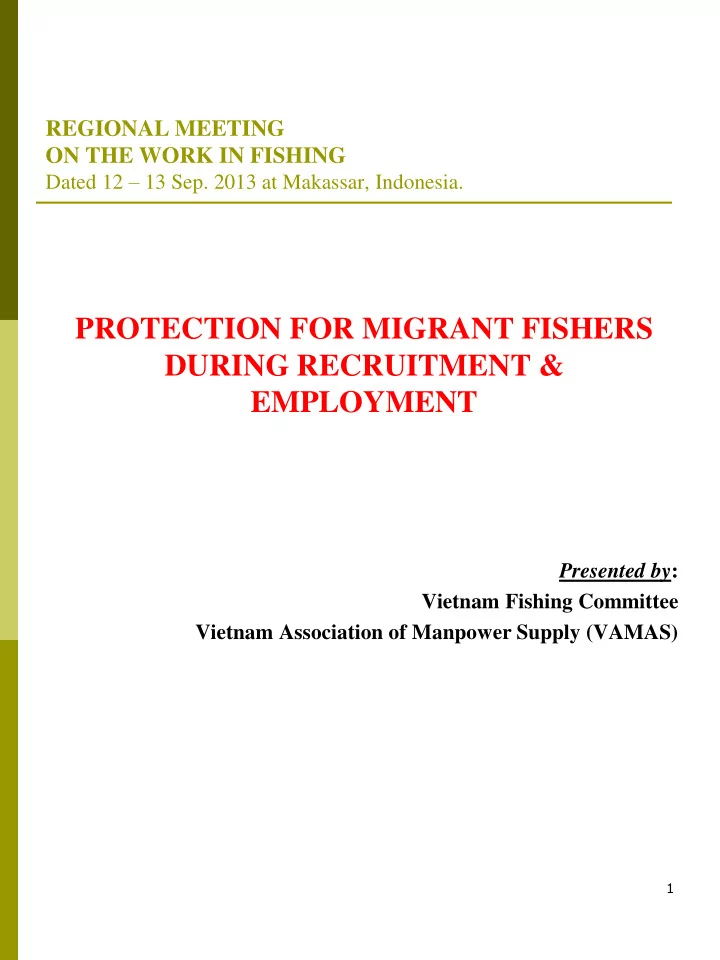 REGIONAL MEETING
ON THE WORK IN FISHING
Dated 12 – 13 Sep. 2013 at Makassar, Indonesia.

PROTECTION FOR MIGRANT FISHERS DURING RECRUITMENT & EMPLOYMENT

Presented by:
Vietnam Fishing Committee
Vietnam Association of Manpower Supply (VAMAS)

1